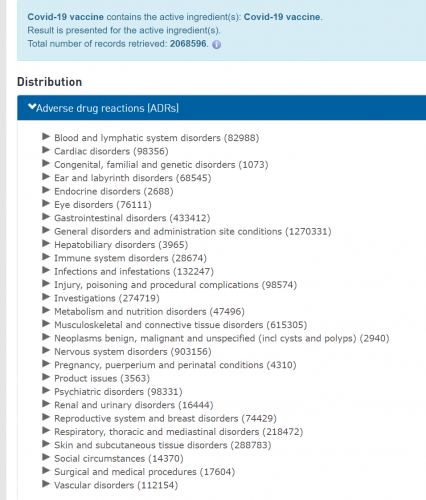 Covid-19 vaccine contains the active ingredient(s): Covid-19 vaccine.
Result is presented for the active ingredient(s).
Total number of records retrieved: 2068596.

Distribution

Adverse drug reactions (ADRs)

Blood and lymphatic system disorders (82988)
Cardiac disorders (98356)
Congenital, familial and genetic disorders (1073)
Ear and labyrinth disorders (68545)
Endocrine disorders (2688)
Eye disorders (76111)
Gastrointestinal disorders (433412)
General disorders and administration site conditions (1270331)
Hepatobiliary disorders (3965)
Immune system disorders (28674)
Infections and infestations (132247)
Injury, poisoning and procedural complications (98574)
Investigations (274719)
Metabolism and nutrition disorders (47496)
Musculoskeletal and connective tissue disorders (615305)
Neoplasms benign, malignant and unspecified (incl cysts and polyps) (2940)
Nervous system disorders (903156)
Pregnancy, puerperium and perinatal conditions (4310)
Product issues (3563)
Psychiatric disorders (98331)
Renal and urinary disorders (16444)
Reproductive system and breast disorders (74429)
Respiratory, thoracic and mediastinal disorders (218472)
Skin and subcutaneous tissue disorders (288783)
Social circumstances (14370)
Surgical and medical procedures (17604)
Vascular disorders (112154)